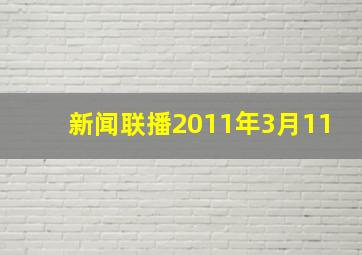 新闻联播2011年3月11